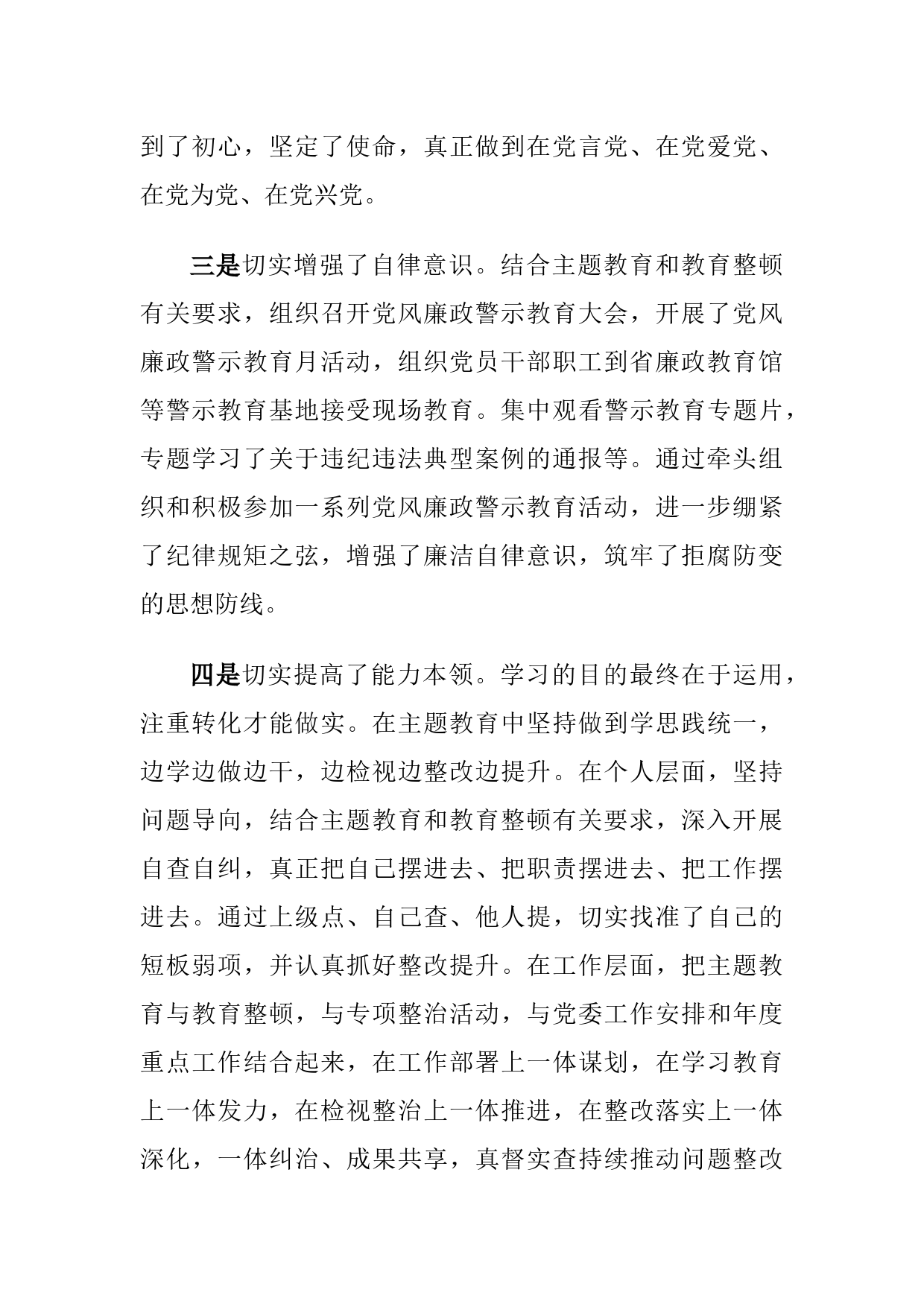 到了初心，坚定了使命，真正做到在党言党、在党爱党、在党为党、在党兴党。

三是切实增强了自律意识。结合主题教育和教育整顿有关要求，组织召开党风廉政警示教育大会，开展了党风廉政警示教育月活动，组织党员干部职工到省廉政教育馆等警示教育基地接受现场教育。集中观看警示教育专题片，专题学习了关于违纪违法典型案例的通报等。通过牵头组织和积极参加一系列党风廉政警示教育活动，进一步绷紧了纪律规矩之弦，增强了廉洁自律意识，筑牢了拒腐防变的思想防线。

四是切实提高了能力本领。学习的目的最终在于运用，注重转化才能做实。在主题教育中坚持做到学思践统一，边学边做边干，边检视边整改边提升。在个人层面，坚持问题导向，结合主题教育和教育整顿有关要求，深入开展自查自纠，真正把自己摆进去、把职责摆进去、把工作摆进去。通过上级点、自己查、他人提，切实找准了自己的短板弱项，并认真抓好整改提升。在工作层面，把主题教育与教育整顿，与专项整治活动，与党委工作安排和年度重点工作结合起来，在工作部署上一体谋划，在学习教育上一体发力，在检视整治上一体推进，在整改落实上一体深化，一体纠治、成果共享，真督实查持续推动问题整改